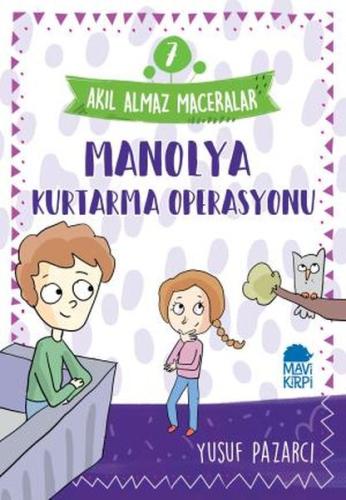 7

AKIL ALMAZ MACERALAR

MANOLYA
KURTARMA OPERASYONU

MAVİ KİRPİ

YUSUF PAZARCI